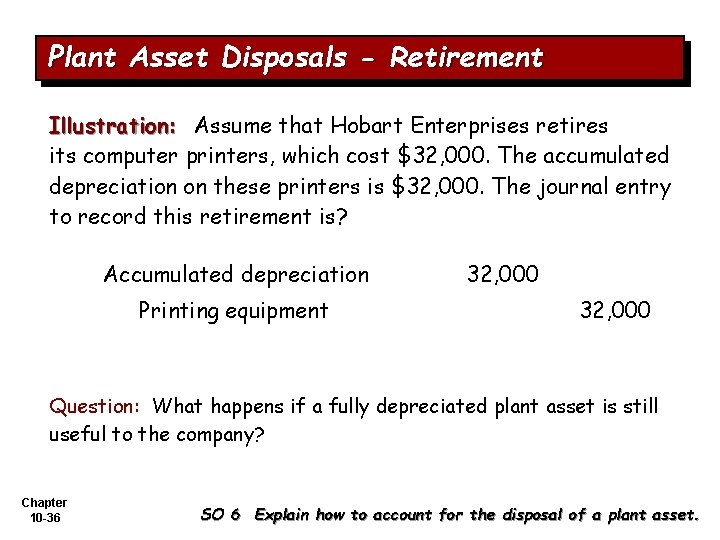 Plant Asset Disposals - Retirement

Illustration: Assume that Hobart Enterprises retires its computer printers, which cost $32,000. The accumulated depreciation on these printers is $32,000. The journal entry to record this retirement is?

Accumulated depreciation 32,000
Printing equipment 32,000

Question: What happens if a fully depreciated plant asset is still useful to the company?

Chapter
10-36

SO 6 Explain how to account for the disposal of a plant asset.